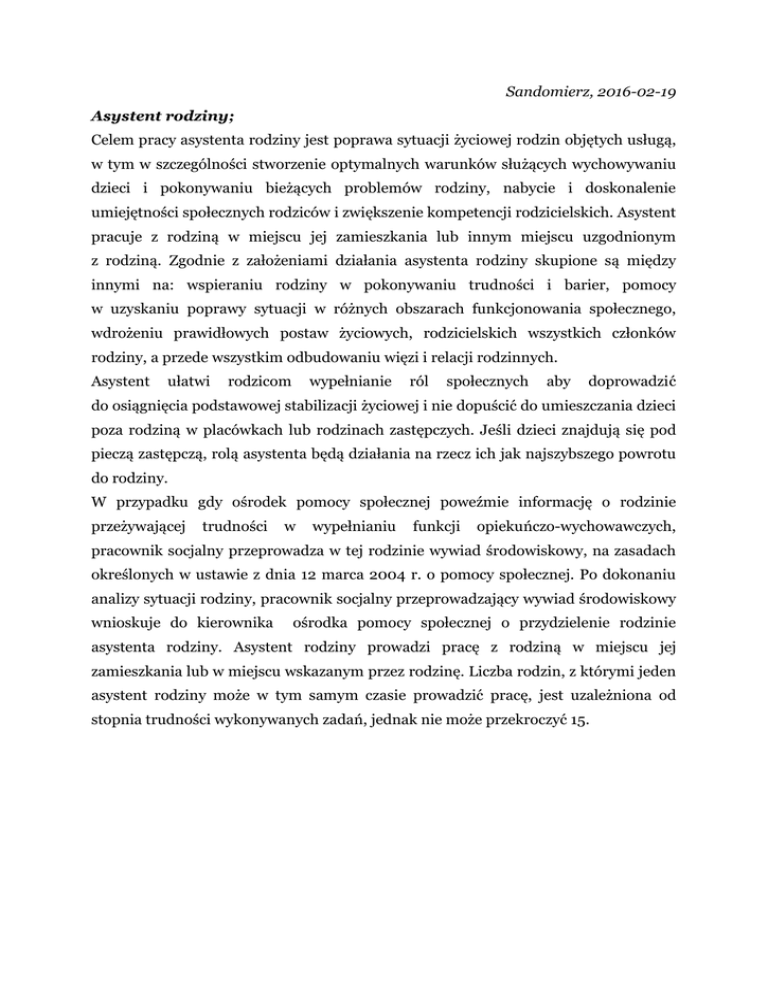 Sandomierz, 2016-02-19

Asystent rodziny;

Celem pracy asystenta rodziny jest poprawa sytuacji życiowej rodzin objętych usługą, w tym w szczególności stworzenie optymalnych warunków służących wychowywaniu dzieci i pokonywaniu bieżących problemów rodziny, nabycie i doskonalenie umiejętności społecznych rodziców i zwiększenie kompetencji rodzicielskich. Asystent pracuje z rodziną w miejscu jej zamieszkania lub innym miejscu uzgodnionym z rodziną. Zgodnie z założeniami działania asystenta rodziny skupione są między innymi na: wspieraniu rodziny w pokonywaniu trudności i barier, pomocy w uzyskaniu poprawy sytuacji w różnych obszarach funkcjonowania społecznego, wdrożeniu prawidłowych postaw życiowych, rodzicielskich wszystkich członków rodziny, a przede wszystkim odbudowaniu więzi i relacji rodzinnych.

Asystent ułatwi rodzicom wypełnianie ról społecznych aby doprowadzić do osiągnięcia podstawowej stabilizacji życiowej i nie dopuścić do umieszczania dzieci poza rodziną w placówkach lub rodzinach zastępczych. Jeśli dzieci znajdują się pod pieczą zastępczą, rolą asystenta będą działania na rzecz ich jak najszybszego powrotu do rodziny.

W przypadku gdy ośrodek pomocy społecznej poweźmie informację o rodzinie przeżywającej trudności w wypełnianiu funkcji opiekuńczo-wychowawczych, pracownik socjalny przeprowadza w tej rodzinie wywiad środowiskowy, na zasadach określonych w ustawie z dnia 12 marca 2004 r. o pomocy społecznej. Po dokonaniu analizy sytuacji rodziny, pracownik socjalny przeprowadzający wywiad środowiskowy wnioskuje do kierownika ośrodka pomocy społecznej o przydzielenie rodzinie asystenta rodziny. Asystent rodziny prowadzi pracę z rodziną w miejscu jej zamieszkania lub w miejscu wskazanym przez rodzinę. Liczba rodzin, z którymi jeden asystent rodziny może w tym samym czasie prowadzić pracę, jest uzależniona od stopnia trudności wykonywanych zadań, jednak nie może przekroczyć 15.